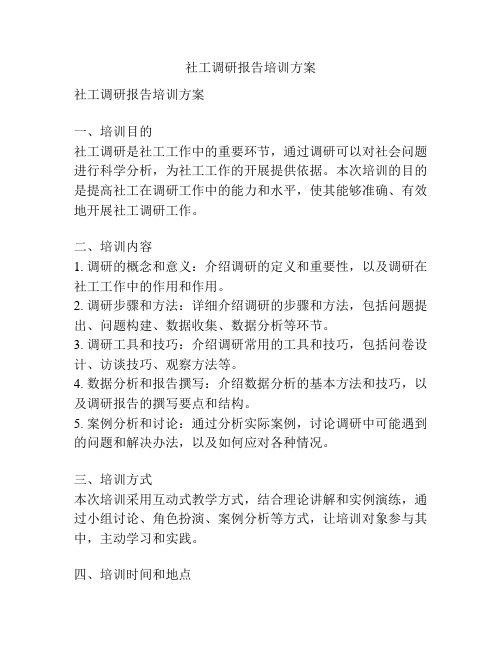 社工调研报告培训方案

社工调研报告培训方案

一、培训目的
社工调研是社工工作中的重要环节，通过调研可以对社会问题进行科学分析，为社工工作的开展提供依据。本次培训的目的是提高社工在调研工作中的能力和水平，使其能够准确、有效地开展社工调研工作。

二、培训内容
1. 调研的概念和意义：介绍调研的定义和重要性，以及调研在社工工作中的作用和作用。
2. 调研步骤和方法：详细介绍调研的步骤和方法，包括问题提出、问题构建、数据收集、数据分析等环节。
3. 调研工具和技巧：介绍调研常用的工具和技巧，包括问卷设计、访谈技巧、观察方法等。
4. 数据分析和报告撰写：介绍数据分析的基本方法和技巧，以及调研报告的撰写要点和结构。
5. 案例分析和讨论：通过分析实际案例，讨论调研中可能遇到的问题和解决办法，以及如何应对各种情况。

三、培训方式
本次培训采用互动式教学方式，结合理论讲解和实例演练，通过小组讨论、角色扮演、案例分析等方式，让培训对象参与其中，主动学习和实践。

四、培训时间和地点